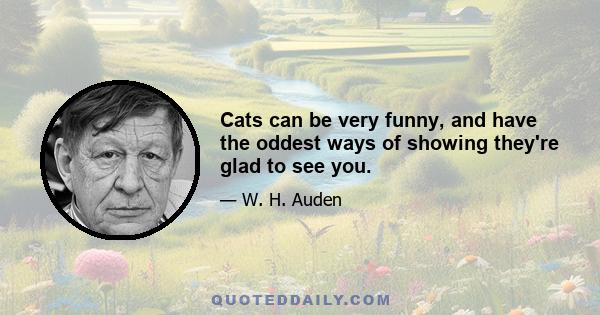 Cats can be very funny, and have the oddest ways of showing they're glad to see you.

— W. H. Auden

QUOTEDDAILY.COM